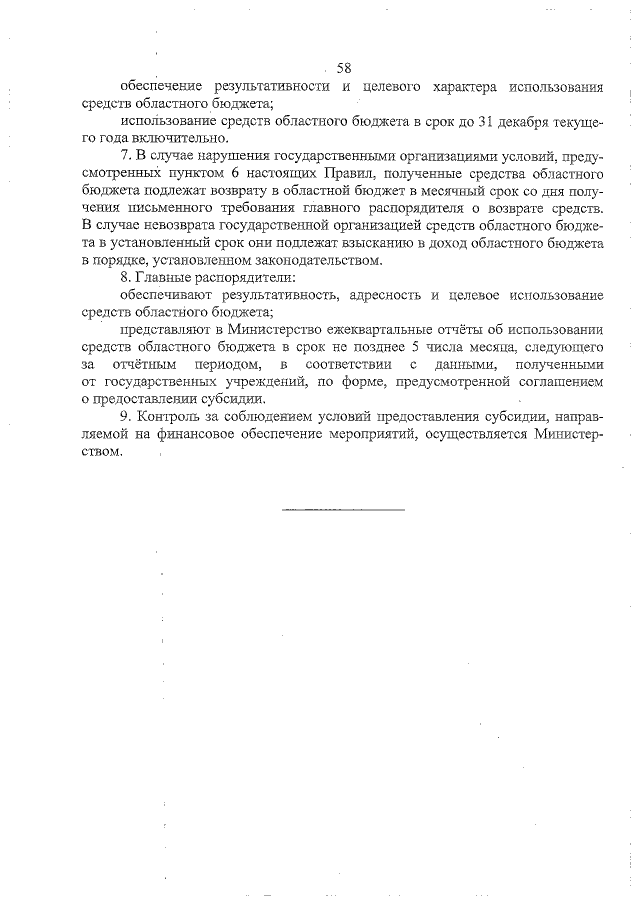 58

обеспечение результативности и целевого характера использования средств областного бюджета;

использование средств областного бюджета в срок до 31 декабря текущего года включительно.

7. В случае нарушения государственными организациями условий, предусмотренных пунктом 6 настоящих Правил, полученные средства областного бюджета подлежат возврату в областной бюджет в месячный срок со дня получения письменного требования главного распорядителя о возврате средств. В случае невозврата государственной организацией средств областного бюджета в установленный срок они подлежат взысканию в доход областного бюджета в порядке, установленном законодательством.

8. Главные распорядители:

обеспечивают результативность, адресность и целевое использование средств областного бюджета;

представляют в Министерство ежеквартальные отчёты об использовании средств областного бюджета в срок не позднее 5 числа месяца, следующего за отчётным периодом, в соответствии с данными, полученными от государственных учреждений, по форме, предусмотренной соглашением о предоставлении субсидии.

9. Контроль за соблюдением условий предоставления субсидии, направляемой на финансовое обеспечение мероприятий, осуществляется Министерством.